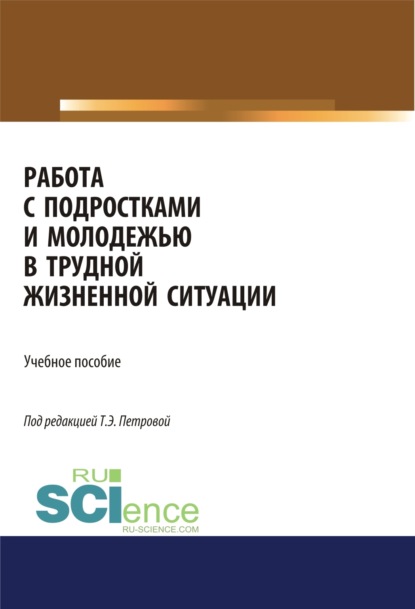 РАБОТА С ПОДРОСТКАМИ И МОЛОДЕЖЬЮ В ТРУДНОЙ ЖИЗНЕННОЙ СИТУАЦИИ

Учебное пособие

Под редакцией Т.Э. Петровой

RU SCIence
RU-SCIENCE.COM